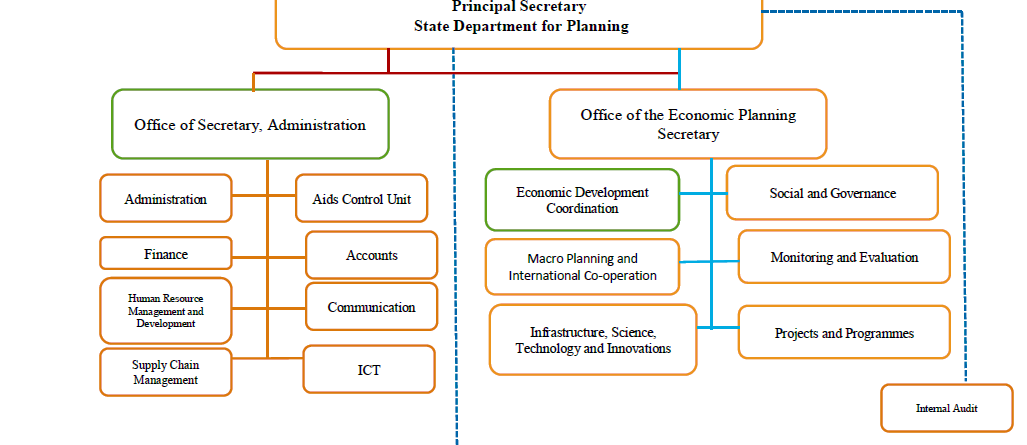 Principal Secretary
State Department for Planning

Office of Secretary, Administration

Administration

Aids Control Unit

Finance

Accounts

Human Resource Management and Development

Communication

Supply Chain Management

ICT

Office of the Economic Planning Secretary

Economic Development Coordination

Social and Governance

Macro Planning and International Co-operation

Monitoring and Evaluation

Infrastructure, Science, Technology and Innovations

Projects and Programmes

Internal Audit